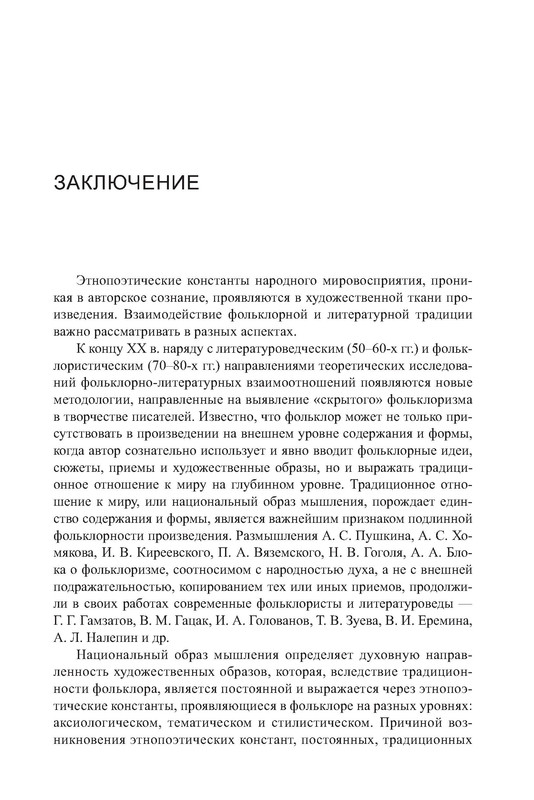 ЗАКЛЮЧЕНИЕ

Этнопоэтические константы народного мировосприятия, проникая в авторское сознание, проявляются в художественной ткани произведения. Взаимодействие фольклорной и литературной традиции важно рассматривать в разных аспектах.

К концу XX в. наряду с литературоведческим (50–60-х гг.) и фольклористическим (70–80-х гг.) направлениями теоретических исследований фольклорно-литературных взаимоотношений появляются новые методологии, направленные на выявление «скрытого» фольклоризма в творчестве писателей. Известно, что фольклор может не только присутствовать в произведении на внешнем уровне содержания и формы, когда автор сознательно использует и явно вводит фольклорные идеи, сюжеты, приемы и художественные образы, но и выражать традиционное отношение к миру на глубинном уровне. Традиционное отношение к миру, или национальный образ мышления, порождает единство содержания и формы, является важнейшим признаком подлинной фольклорности произведения. Размышления А. С. Пушкина, А. С. Хомякова, И. В. Киреевского, П. А. Вяземского, Н. В. Гоголя, А. А. Блока о фольклоризме, соотносимом с народностью духа, а не с внешней подражательностью, копированием тех или иных приемов, продолжили в своих работах современные фольклористы и литературоведы — Г. Г. Гамзатов, В. М. Гацак, И. А. Голованов, Т. В. Зуева, В. И. Еремина, А. Л. Налепин и др.

Национальный образ мышления определяет духовную направленность художественных образов, которая, вследствие традиционности фольклора, является постоянной и выражается через этнопоэтические константы, проявляющиеся в фольклоре на разных уровнях: аксиологическом, тематическом и стилистическом. Причиной возникновения этнопоэтических констант, постоянных, традиционных